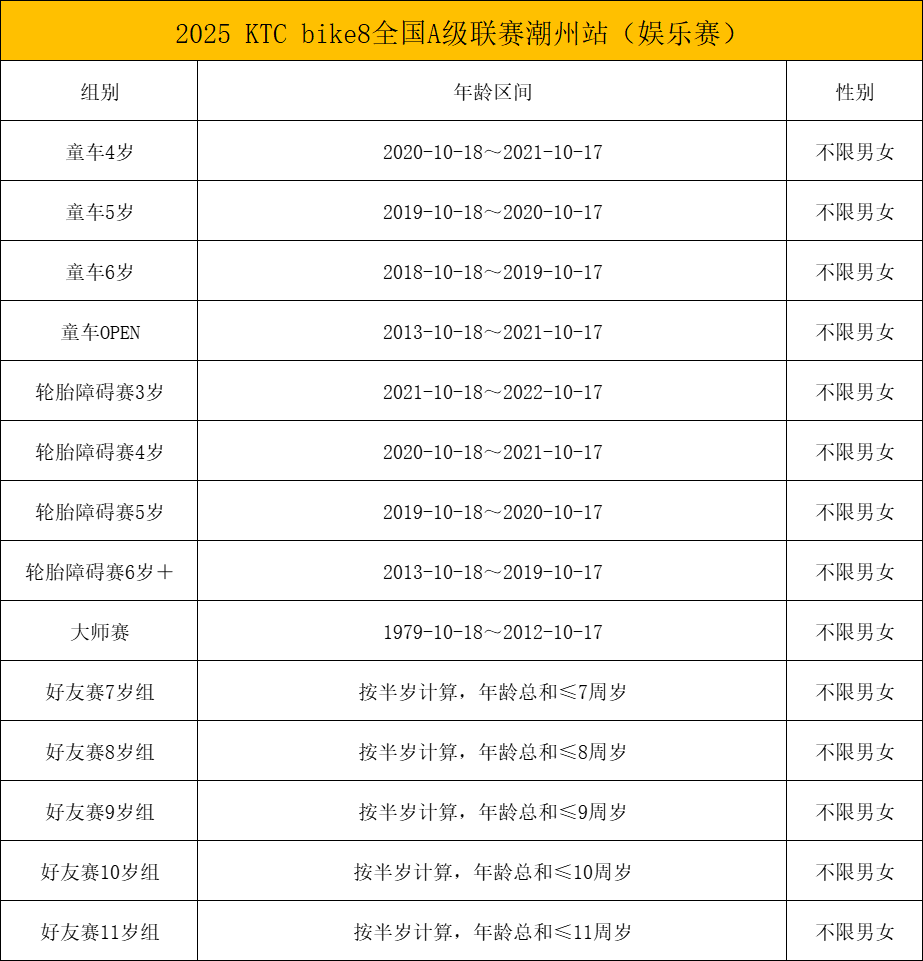 2025 KTC bike8全国A级联赛潮州站（娱乐赛）

| 组别 | 年龄区间 | 性别 |
|---|---|---|
| 童车4岁 | 2020-10-18～2021-10-17 | 不限男女 |
| 童车5岁 | 2019-10-18～2020-10-17 | 不限男女 |
| 童车6岁 | 2018-10-18～2019-10-17 | 不限男女 |
| 童车OPEN | 2013-10-18～2021-10-17 | 不限男女 |
| 轮胎障碍赛3岁 | 2021-10-18～2022-10-17 | 不限男女 |
| 轮胎障碍赛4岁 | 2020-10-18～2021-10-17 | 不限男女 |
| 轮胎障碍赛5岁 | 2019-10-18～2020-10-17 | 不限男女 |
| 轮胎障碍赛6岁＋ | 2013-10-18～2019-10-17 | 不限男女 |
| 大师赛 | 1979-10-18～2012-10-17 | 不限男女 |
| 好友赛7岁组 | 按半岁计算，年龄总和≤7周岁 | 不限男女 |
| 好友赛8岁组 | 按半岁计算，年龄总和≤8周岁 | 不限男女 |
| 好友赛9岁组 | 按半岁计算，年龄总和≤9周岁 | 不限男女 |
| 好友赛10岁组 | 按半岁计算，年龄总和≤10周岁 | 不限男女 |
| 好友赛11岁组 | 按半岁计算，年龄总和≤11周岁 | 不限男女 |